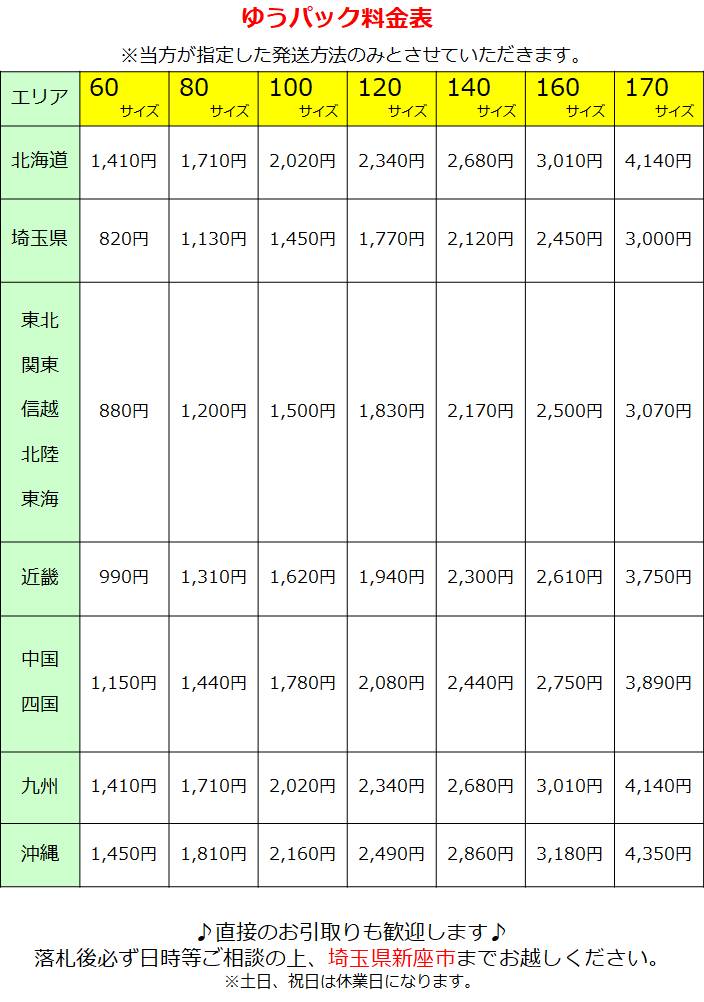 ゆうパック料金表

※当方が指定した発送方法のみとさせていただきます。

| エリア | 60 サイズ | 80 サイズ | 100 サイズ | 120 サイズ | 140 サイズ | 160 サイズ | 170 サイズ |
|---|---|---|---|---|---|---|---|
| 北海道 | 1,410円 | 1,710円 | 2,020円 | 2,340円 | 2,680円 | 3,010円 | 4,140円 |
| 埼玉県 | 820円 | 1,130円 | 1,450円 | 1,770円 | 2,120円 | 2,450円 | 3,000円 |
| 東北 関東 信越 北陸 東海 | 880円 | 1,200円 | 1,500円 | 1,830円 | 2,170円 | 2,500円 | 3,070円 |
| 近畿 | 990円 | 1,310円 | 1,620円 | 1,940円 | 2,300円 | 2,610円 | 3,750円 |
| 中国 四国 | 1,150円 | 1,440円 | 1,780円 | 2,080円 | 2,440円 | 2,750円 | 3,890円 |
| 九州 | 1,410円 | 1,710円 | 2,020円 | 2,340円 | 2,680円 | 3,010円 | 4,140円 |
| 沖縄 | 1,450円 | 1,810円 | 2,160円 | 2,490円 | 2,860円 | 3,180円 | 4,350円 |

♪直接のお引取りも歓迎します♪
落札後必ず日時等ご相談の上、埼玉県新座市までお越しください。
※土日、祝日は休業日になります。